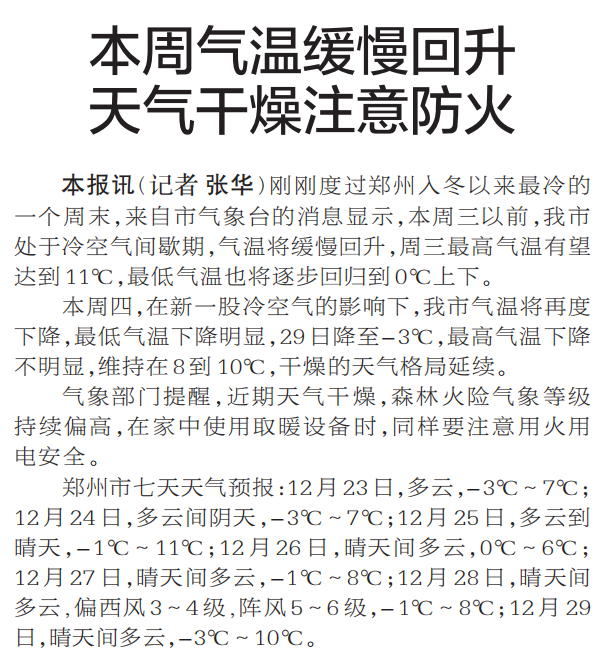 本周气温缓慢回升
天气干燥注意防火

本报讯（记者 张华）刚刚度过郑州入冬以来最冷的一个周末，来自市气象台的消息显示，本周三以前，我市处于冷空气间歇期，气温将缓慢回升，周三最高气温有望达到11℃，最低气温也将逐步回归到0℃上下。

本周四，在新一股冷空气的影响下，我市气温将再度下降，最低气温下降明显，29日降至-3℃，最高气温下降不明显，维持在8到10℃，干燥的天气格局延续。

气象部门提醒，近期天气干燥，森林火险气象等级持续偏高，在家中使用取暖设备时，同样要注意用火用电安全。

郑州市七天天气预报：12月23日，多云，-3℃~7℃；12月24日，多云间阴天，-3℃~7℃；12月25日，多云到晴天，-1℃~11℃；12月26日，晴天间多云，0℃~6℃；12月27日，晴天间多云，-1℃~8℃；12月28日，晴天间多云，偏西风3~4级，阵风5~6级，-1℃~8℃；12月29日，晴天间多云，-3℃~10℃。